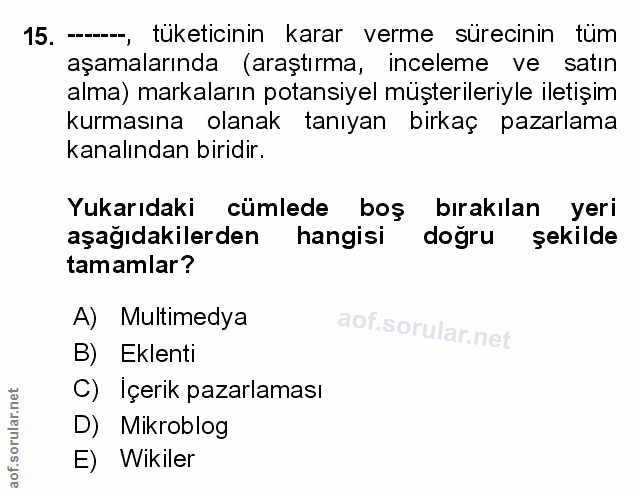 15. -------, tüketicinin karar verme sürecinin tüm aşamalarında (araştırma, inceleme ve satın alma) markaların potansiyel müşterileriyle iletişim kurmasına olanak tanıyan birkaç pazarlama kanalından biridir.

Yukarıdaki cümlede boş bırakılan yeri aşağıdakilerden hangisi doğru şekilde tamamlar?

A) Multimedya
B) Eklenti
C) İçerik pazarlaması
D) Mikroblog
E) Wikiler

aof.sorular.net